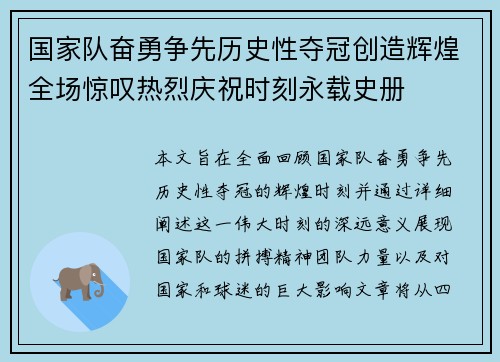 国家队奋勇争先历史性夺冠创造辉煌全场惊叹热烈庆祝时刻永载史册

本文旨在全面回顾国家队奋勇争先历史性夺冠的辉煌时刻并通过详细阐述这一伟大时刻的深远意义展现国家队的拼搏精神团队力量以及对国家和球迷的巨大影响文章将从四